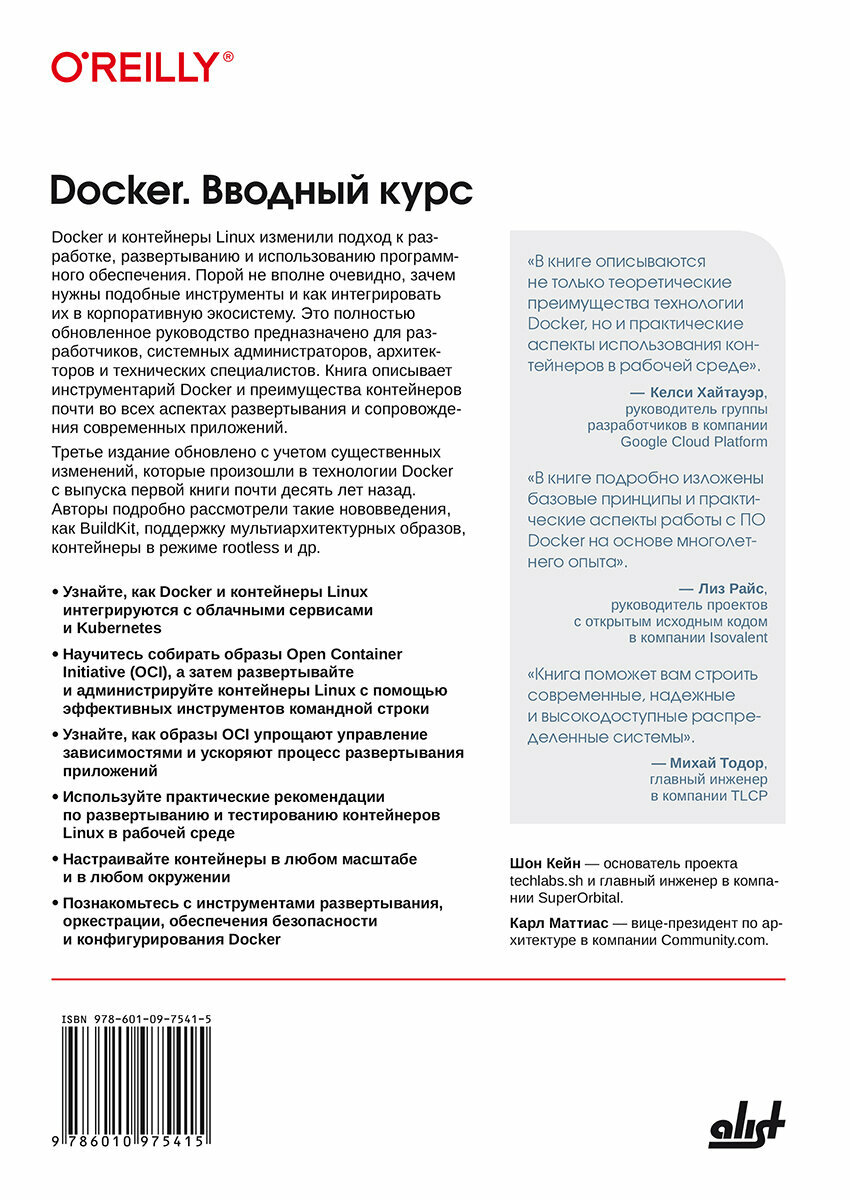 O'REILLY®

Docker. Вводный курс

Docker и контейнеры Linux изменили подход к разработке, развертыванию и использованию программного обеспечения. Порой не вполне очевидно, зачем нужны подобные инструменты и как интегрировать их в корпоративную экосистему. Это полностью обновленное руководство предназначено для разработчиков, системных администраторов, архитекторов и технических специалистов. Книга описывает инструментарий Docker и преимущества контейнеров почти во всех аспектах развертывания и сопровождения современных приложений.

Третье издание обновлено с учетом существенных изменений, которые произошли в технологии Docker с выпуска первой книги почти десять лет назад. Авторы подробно рассмотрели такие нововведения, как BuildKit, поддержку мультиархитектурных образов, контейнеры в режиме rootless и др.

• Узнайте, как Docker и контейнеры Linux интегрируются с облачными сервисами и Kubernetes

• Научитесь собирать образы Open Container Initiative (OCI), а затем развертывайте и администрируйте контейнеры Linux с помощью эффективных инструментов командной строки

• Узнайте, как образы OCI упрощают управление зависимостями и ускоряют процесс развертывания приложений

• Используйте практические рекомендации по развертыванию и тестированию контейнеров Linux в рабочей среде

• Настраивайте контейнеры в любом масштабе и в любом окружении

• Познакомьтесь с инструментами развертывания, оркестрации, обеспечения безопасности и конфигурирования Docker

«В книге описываются не только теоретические преимущества технологии Docker, но и практические аспекты использования контейнеров в рабочей среде».

— Келси Хайтауэр, руководитель группы разработчиков в компании Google Cloud Platform

«В книге подробно изложены базовые принципы и практические аспекты работы с ПО Docker на основе многолетнего опыта».

— Лиз Райс, руководитель проектов с открытым исходным кодом в компании Isovalent

«Книга поможет вам строить современные, надежные и высокодоступные распределенные системы».

— Михай Тодор, главный инженер в компании TLCP

Шон Кейн — основатель проекта techlabs.sh и главный инженер в компании SuperOrbital.

Карл Маттиас — вице-президент по архитектуре в компании Community.com.

ISBN 978-601-09-7541-5

9 786010 975415

alist